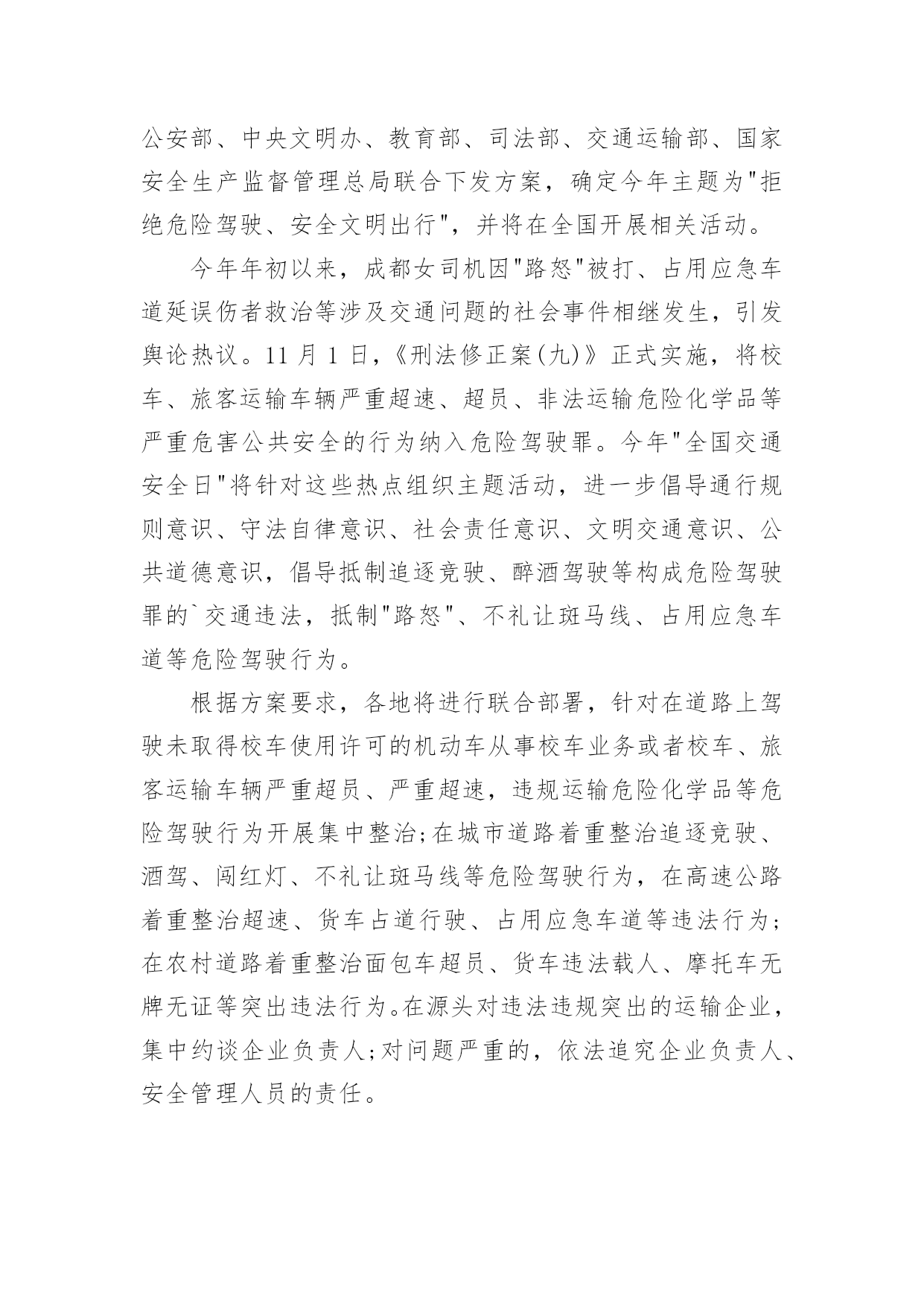 公安部、中央文明办、教育部、司法部、交通运输部、国家安全生产监督管理总局联合下发方案，确定今年主题为"拒绝危险驾驶、安全文明出行"，并将在全国开展相关活动。

今年年初以来，成都女司机因"路怒"被打、占用应急车道延误伤者救治等涉及交通问题的社会事件相继发生，引发舆论热议。11 月 1 日，《刑法修正案(九)》正式实施，将校车、旅客运输车辆严重超速、超员、非法运输危险化学品等严重危害公共安全的行为纳入危险驾驶罪。今年"全国交通安全日"将针对这些热点组织主题活动，进一步倡导通行规则意识、守法自律意识、社会责任意识、文明交通意识、公共道德意识，倡导抵制追逐竞驶、醉酒驾驶等构成危险驾驶罪的`交通违法，抵制"路怒"、不礼让斑马线、占用应急车道等危险驾驶行为。

根据方案要求，各地将进行联合部署，针对在道路上驾驶未取得校车使用许可的机动车从事校车业务或者校车、旅客运输车辆严重超员、严重超速，违规运输危险化学品等危险驾驶行为开展集中整治;在城市道路着重整治追逐竞驶、酒驾、闯红灯、不礼让斑马线等危险驾驶行为，在高速公路着重整治超速、货车占道行驶、占用应急车道等违法行为;在农村道路着重整治面包车超员、货车违法载人、摩托车无牌无证等突出违法行为。在源头对违法违规突出的运输企业，集中约谈企业负责人;对问题严重的，依法追究企业负责人、安全管理人员的责任。